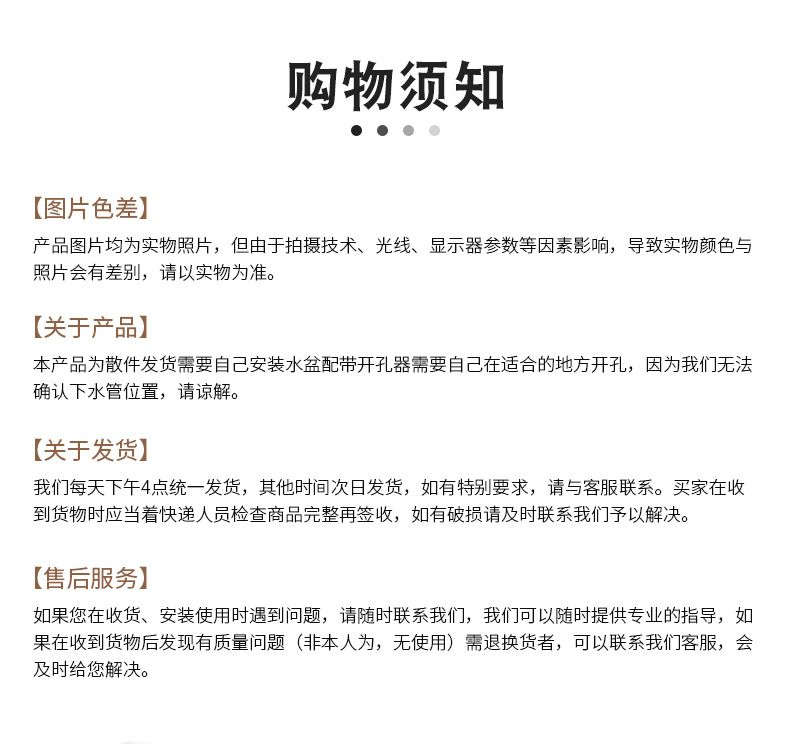 购物须知

【图片色差】
产品图片均为实物照片，但由于拍摄技术、光线、显示器参数等因素影响，导致实物颜色与照片会有差别，请以实物为准。

【关于产品】
本产品为散件发货需要自己安装水盆配带开孔器需要自己在适合的地方开孔，因为我们无法确认下水管位置，请谅解。

【关于发货】
我们每天下午4点统一发货，其他时间次日发货，如有特别要求，请与客服联系。买家在收到货物时应当着快递人员检查商品完整再签收，如有破损请及时联系我们予以解决。

【售后服务】
如果您在收货、安装使用时遇到问题，请随时联系我们，我们可以随时提供专业的指导，如果在收到货物后发现有质量问题（非本人为，无使用）需退换货者，可以联系我们客服，会及时给您解决。